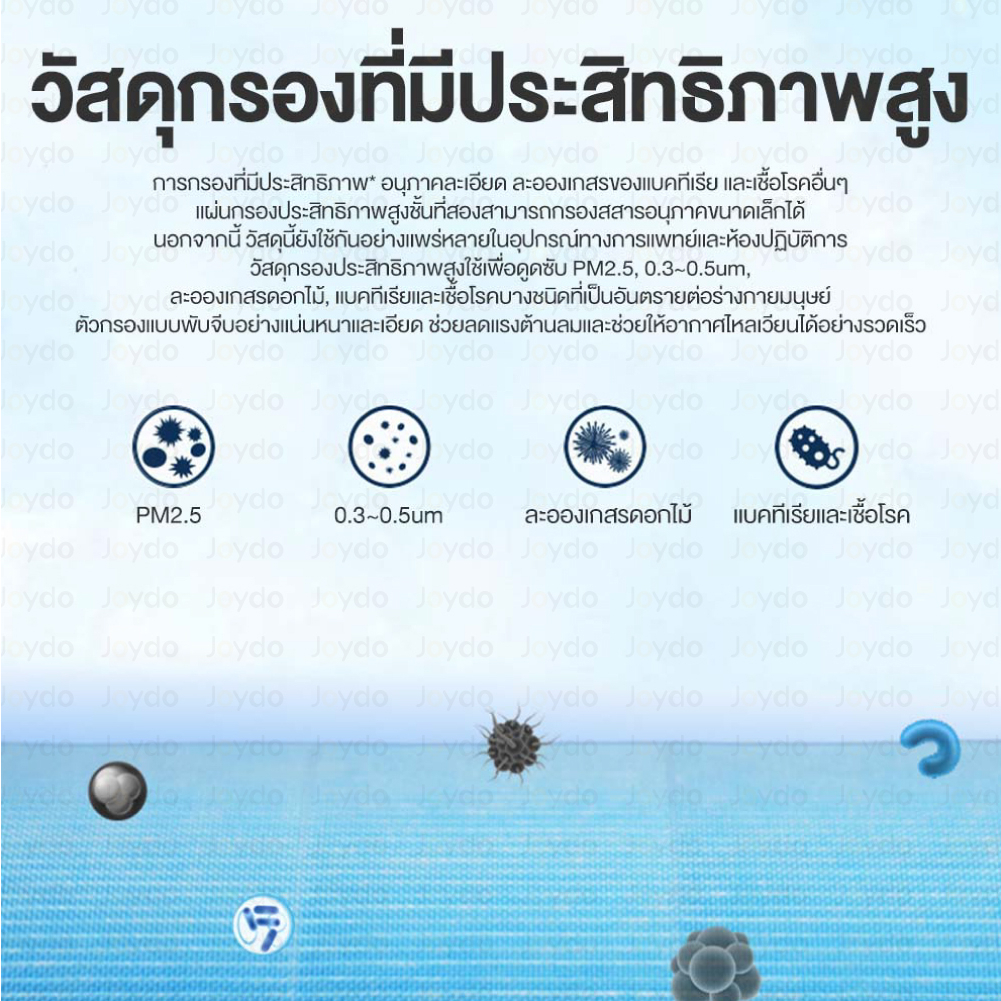 วัสดุกรองที่มีประสิทธิภาพสูง

การกรองที่มีประสิทธิภาพ* อนุภาคละเอียด ละอองเกสรของแบคทีเรีย และเชื้อโรคอื่นๆ แผ่นกรองประสิทธิภาพสูงชั้นที่สองสามารถกรองสสารอนุภาคขนาดเล็กได้ นอกจากนี้ วัสดุนี้ยังใช้กันอย่างแพร่หลายในอุปกรณ์ทางการแพทย์และห้องปฏิบัติการ วัสดุกรองประสิทธิภาพสูงใช้เพื่อดูดซับ PM2.5, 0.3~0.5um, ละอองเกสรดอกไม้, แบคทีเรียและเชื้อโรคบางชนิดที่เป็นอันตรายต่อร่างกายมนุษย์ ตัวกรองแบบพับจีบอย่างแน่นหนาและเอียด ช่วยลดแรงต้านลมและช่วยให้อากาศไหลเวียนได้อย่างรวดเร็ว

PM2.5

0.3~0.5um

ละอองเกสรดอกไม้

แบคทีเรียและเชื้อโรค

Joydo